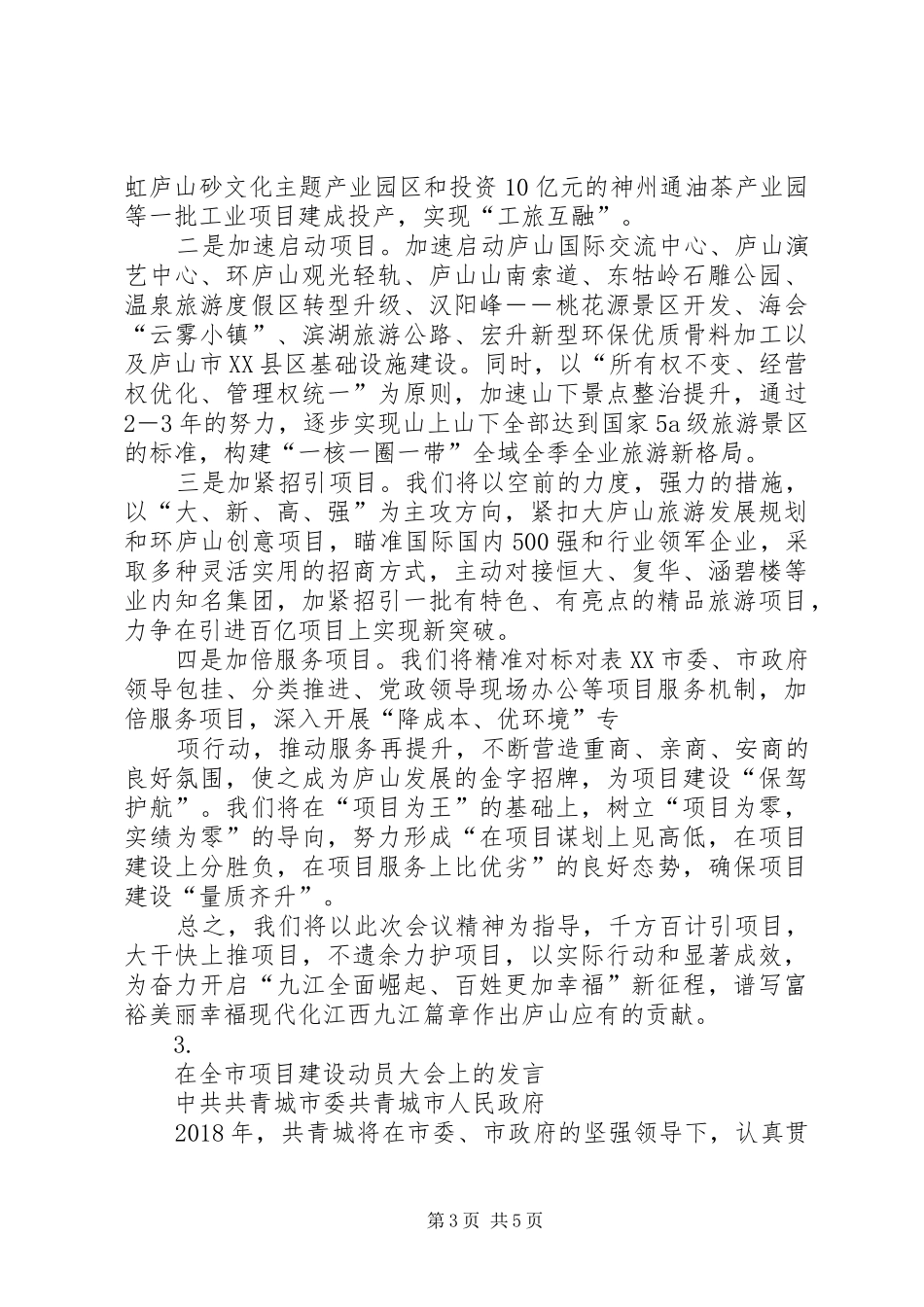 虹庐山砂文化主题产业园区和投资10亿元的神州通油茶产业园等一批工业项目建成投产，实现“工旅互融”。

二是加速启动项目。加速启动庐山国际交流中心、庐山演艺中心、环庐山观光轻轨、庐山山南索道、东牯岭石雕公园、温泉旅游度假区转型升级、汉阳峰——桃花源景区开发、海会“云雾小镇”、滨湖旅游公路、宏升新型环保优质骨料加工以及庐山市XX县区基础设施建设。同时，以“所有权不变、经营权优化、管理权统一”为原则，加速山下景点整治提升，通过2—3年的努力，逐步实现山上山下全部达到国家5a级旅游景区的标准，构建“一核一圈一带”全域全季全业旅游新格局。

三是加紧招引项目。我们将以空前的力度，强力的措施，以“大、新、高、强”为主攻方向，紧扣大庐山旅游发展规划和环庐山创意项目，瞄准国际国内500强和行业领军企业，采取多种灵活实用的招商方式，主动对接恒大、复华、涵碧楼等业内知名集团，加紧招引一批有特色、有亮点的精品旅游项目，力争在引进百亿项目上实现新突破。

四是加倍服务项目。我们将精准对标对表XX市委、市政府领导包挂、分类推进、党政领导现场办公等项目服务机制，加倍服务项目，深入开展“降成本、优环境”专

项行动，推动服务再提升，不断营造重商、亲商、安商的良好氛围，使之成为庐山发展的金字招牌，为项目建设“保驾护航”。我们将在“项目为王”的基础上，树立“项目为零，实绩为零”的导向，努力形成“在项目谋划上见高低，在项目建设上分胜负，在项目服务上比优劣”的良好态势，确保项目建设“量质齐升”。

总之，我们将以此次会议精神为指导，千方百计引项目，大干快上推项目，不遗余力护项目，以实际行动和显著成效，为奋力开启“九江全面崛起、百姓更加幸福”新征程，谱写富裕美丽幸福现代化江西九江篇章作出庐山应有的贡献。

3.

在全市项目建设动员大会上的发言

中共共青城市委共青城市人民政府

2018年，共青城将在市委、市政府的坚强领导下，认真贯

第3页 共5页